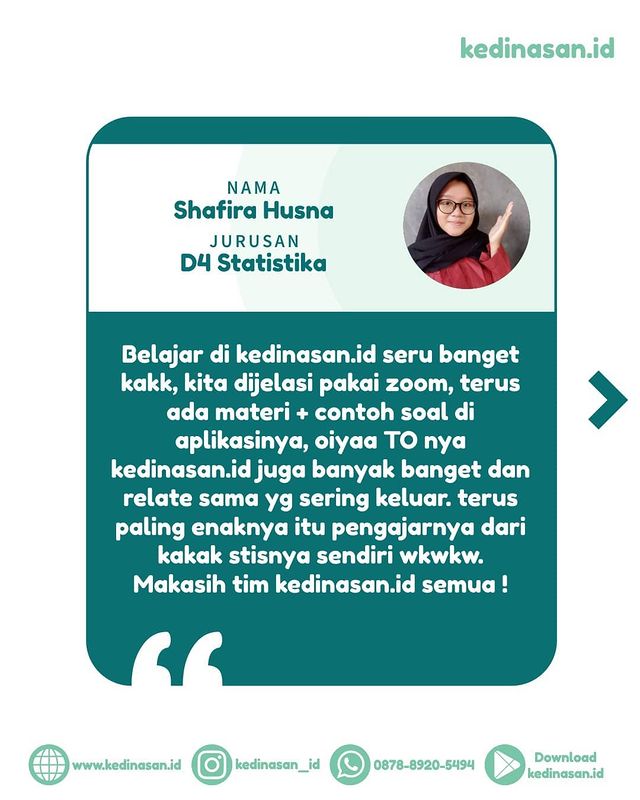 kedinasan.id

NAMA
Shafira Husna
JURUSAN
D4 Statistika

Belajar di kedinasan.id seru banget kakk, kita dijelasi pakai zoom, terus ada materi + contoh soal di aplikasinya, oiyaa TO nya kedinasan.id juga banyak banget dan relate sama yg sering keluar. terus paling enaknya itu pengajarnya dari kakak stisnya sendiri wkwkw. Makasih tim kedinasan.id semua !

www.kedinasan.id
kedinasan_id
0878-8920-5494
Download
kedinasan.id